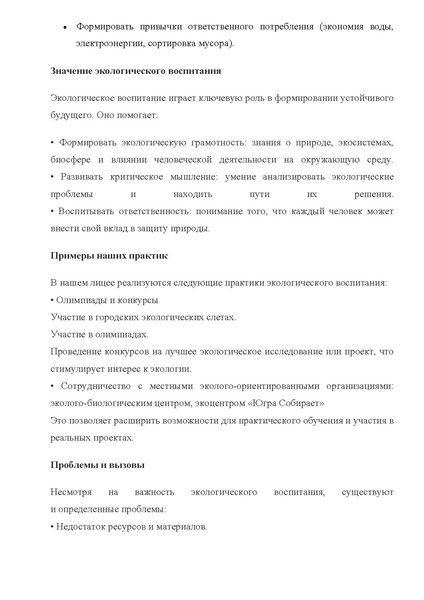 • Формировать привычки ответственного потребления (экономия воды, электроэнергии, сортировка мусора).

Значение экологического воспитания

Экологическое воспитание играет ключевую роль в формировании устойчивого будущего. Оно помогает:

• Формировать экологическую грамотность: знания о природе, экосистемах, биосфере и влиянии человеческой деятельности на окружающую среду.
• Развивать критическое мышление: умение анализировать экологические проблемы и находить пути их решения.
• Воспитывать ответственность: понимание того, что каждый человек может внести свой вклад в защиту природы.

Примеры наших практик

В нашем лицее реализуются следующие практики экологического воспитания:
• Олимпиады и конкурсы
Участие в городских экологических слетах.
Участие в олимпиадах.
Проведение конкурсов на лучшее экологическое исследование или проект, что стимулирует интерес к экологии.
• Сотрудничество с местными эколого-ориентированными организациями: эколого-биологическим центром, экоцентром «Югра Собирает»
Это позволяет расширить возможности для практического обучения и участия в реальных проектах.

Проблемы и вызовы

Несмотря на важность экологического воспитания, существуют и определенные проблемы:
• Недостаток ресурсов и материалов.